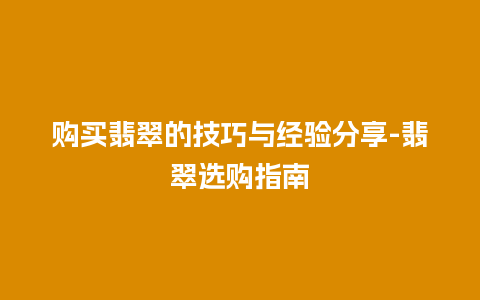 购买翡翠的技巧与经验分享-翡翠选购指南